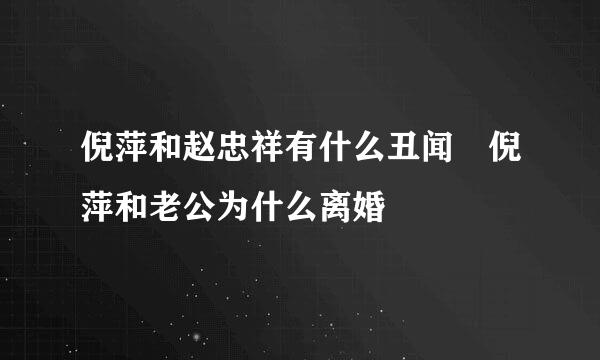 倪萍和赵忠祥有什么丑闻　倪萍和老公为什么离婚